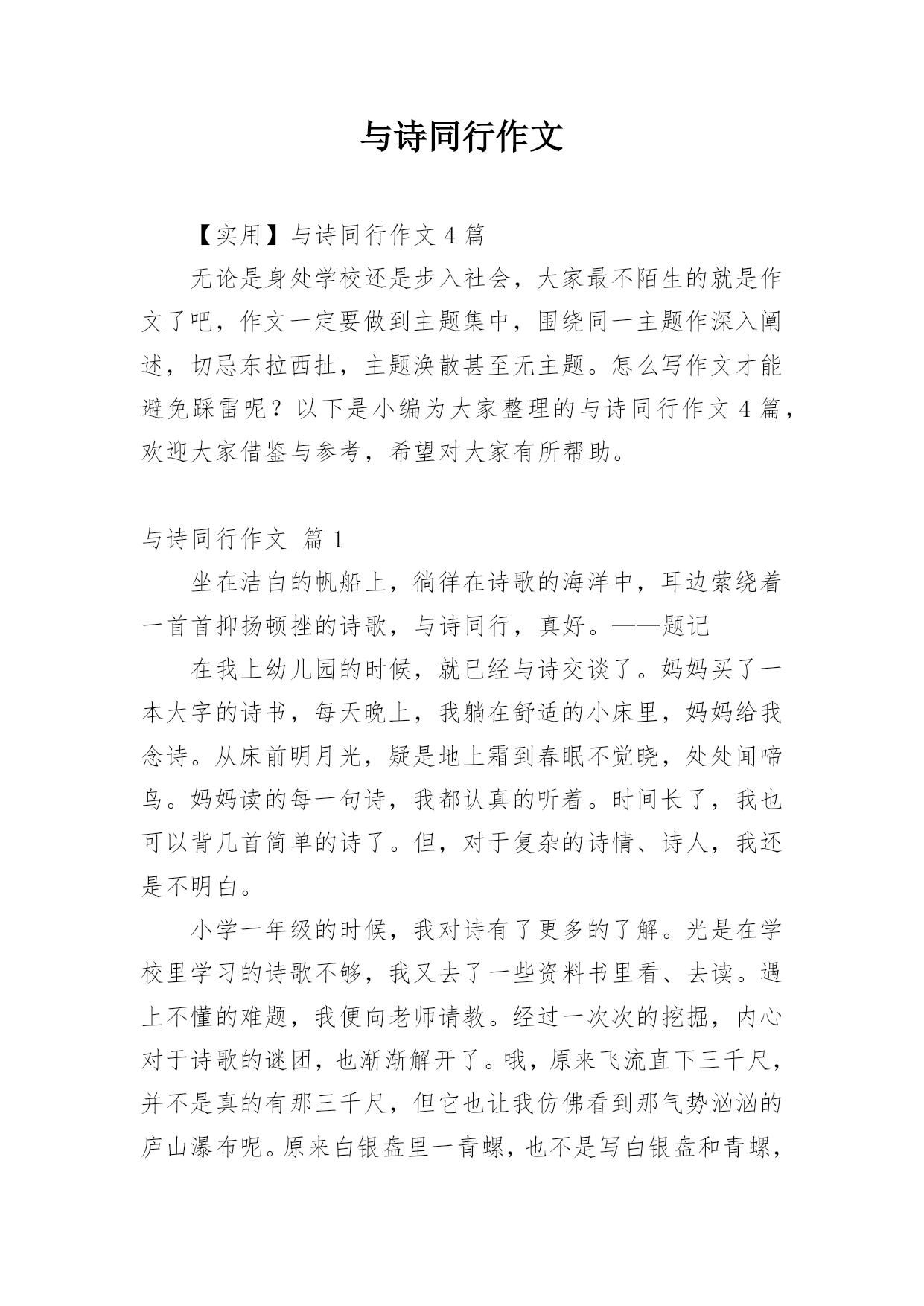 与诗同行作文

【实用】与诗同行作文 4 篇

无论是身处学校还是步入社会，大家最不陌生的就是作文了吧，作文一定要做到主题集中，围绕同一主题作深入阐述，切忌东拉西扯，主题涣散甚至无主题。怎么写作文才能避免踩雷呢？以下是小编为大家整理的与诗同行作文 4 篇，欢迎大家借鉴与参考，希望对大家有所帮助。

与诗同行作文 篇 1

坐在洁白的帆船上，徜徉在诗歌的海洋中，耳边萦绕着一首首抑扬顿挫的诗歌，与诗同行，真好。——题记

在我上幼儿园的时候，就已经与诗交谈了。妈妈买了一本大字的诗书，每天晚上，我躺在舒适的小床里，妈妈给我念诗。从床前明月光，疑是地上霜到春眠不觉晓，处处闻啼鸟。妈妈读的每一句诗，我都认真的听着。时间长了，我也可以背几首简单的诗了。但，对于复杂的诗情、诗人，我还是不明白。

小学一年级的时候，我对诗有了更多的了解。光是在学校里学习的诗歌不够，我又去了一些资料书里看、去读。遇上不懂的难题，我便向老师请教。经过一次次的挖掘，内心对于诗歌的谜团，也渐渐解开了。哦，原来飞流直下三千尺，并不是真的有那三千尺，但它也让我仿佛看到那气势汹汹的庐山瀑布呢。原来白银盘里一青螺，也不是写白银盘和青螺，